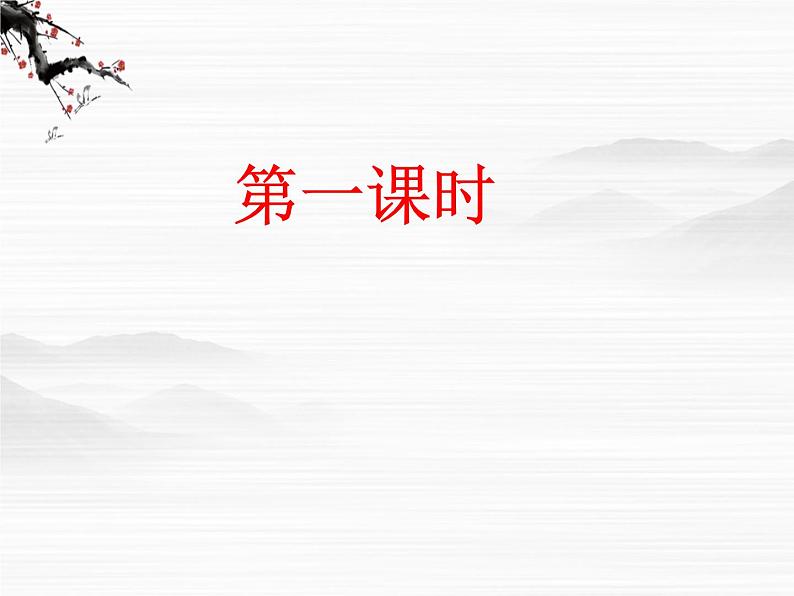 第一课时